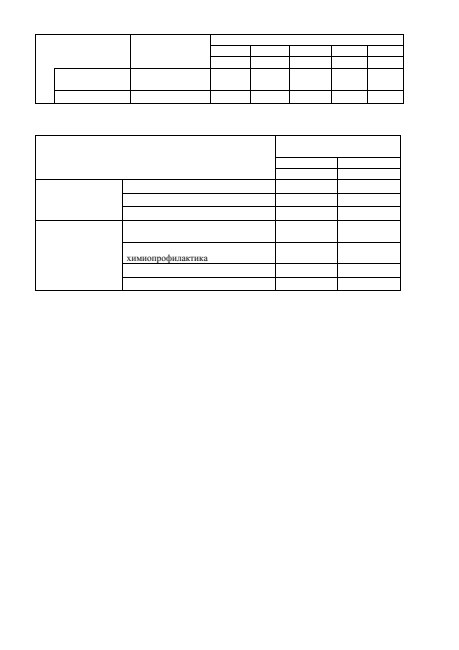 химиопрофилактика